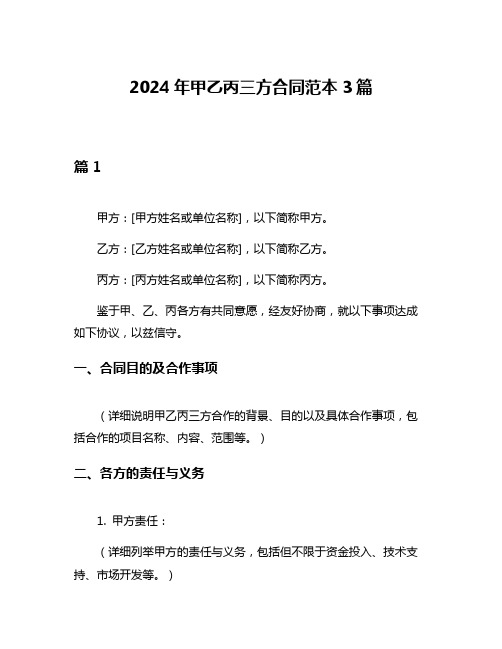 2024 年甲乙丙三方合同范本 3 篇

篇 1

甲方：[甲方姓名或单位名称]，以下简称甲方。

乙方：[乙方姓名或单位名称]，以下简称乙方。

丙方：[丙方姓名或单位名称]，以下简称丙方。

鉴于甲、乙、丙各方有共同意愿，经友好协商，就以下事项达成如下协议，以兹信守。

一、合同目的及合作事项

（详细说明甲乙丙三方合作的背景、目的以及具体合作事项，包括合作的项目名称、内容、范围等。）

二、各方的责任与义务

1. 甲方责任：

（详细列举甲方的责任与义务，包括但不限于资金投入、技术支持、市场开发等。）